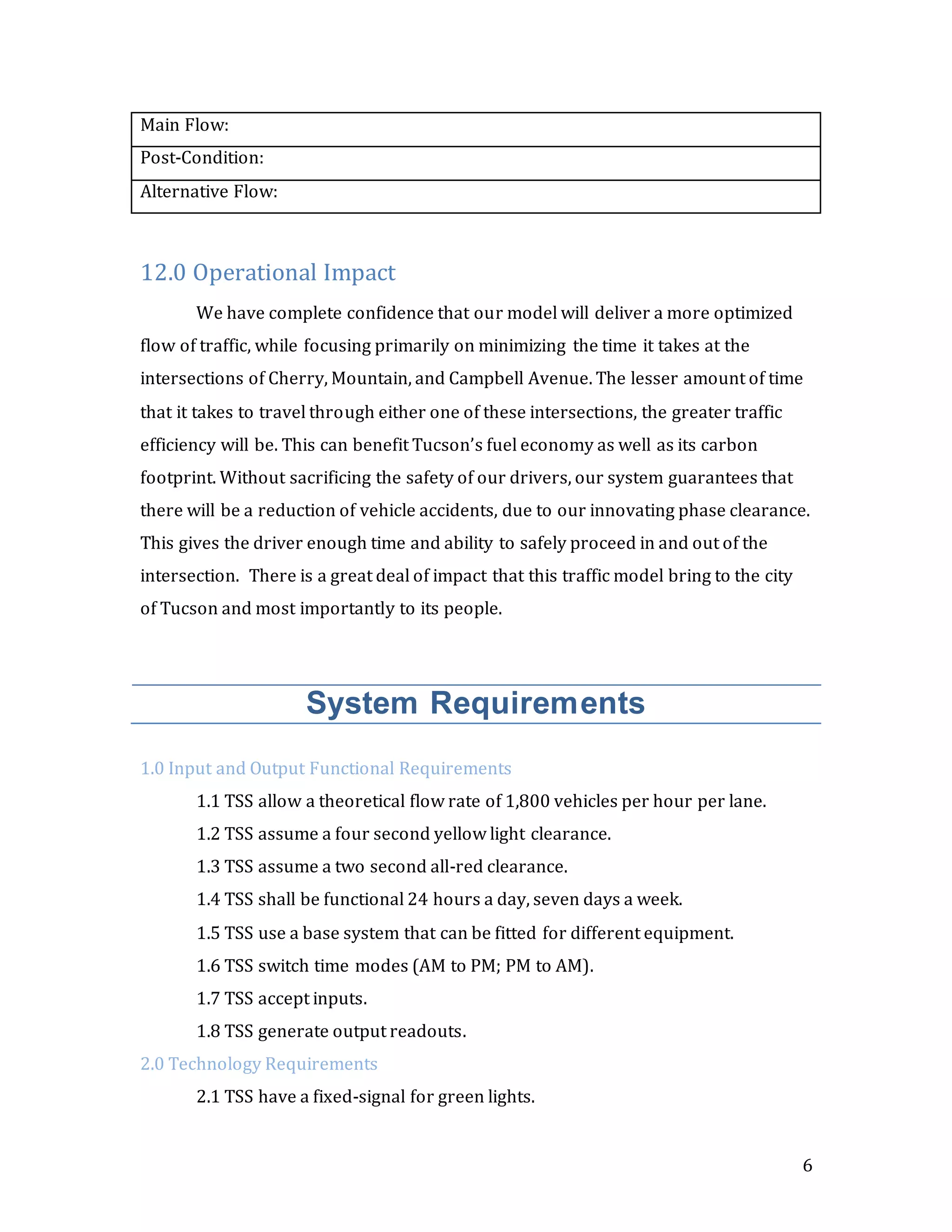 | Main Flow: |
|---|
| Post-Condition: |
| Alternative Flow: |

12.0 Operational Impact

We have complete confidence that our model will deliver a more optimized flow of traffic, while focusing primarily on minimizing the time it takes at the intersections of Cherry, Mountain, and Campbell Avenue. The lesser amount of time that it takes to travel through either one of these intersections, the greater traffic efficiency will be. This can benefit Tucson's fuel economy as well as its carbon footprint. Without sacrificing the safety of our drivers, our system guarantees that there will be a reduction of vehicle accidents, due to our innovating phase clearance. This gives the driver enough time and ability to safely proceed in and out of the intersection. There is a great deal of impact that this traffic model bring to the city of Tucson and most importantly to its people.

System Requirements

1.0 Input and Output Functional Requirements

1.1 TSS allow a theoretical flow rate of 1,800 vehicles per hour per lane.

1.2 TSS assume a four second yellow light clearance.

1.3 TSS assume a two second all-red clearance.

1.4 TSS shall be functional 24 hours a day, seven days a week.

1.5 TSS use a base system that can be fitted for different equipment.

1.6 TSS switch time modes (AM to PM; PM to AM).

1.7 TSS accept inputs.

1.8 TSS generate output readouts.

2.0 Technology Requirements

2.1 TSS have a fixed-signal for green lights.

6